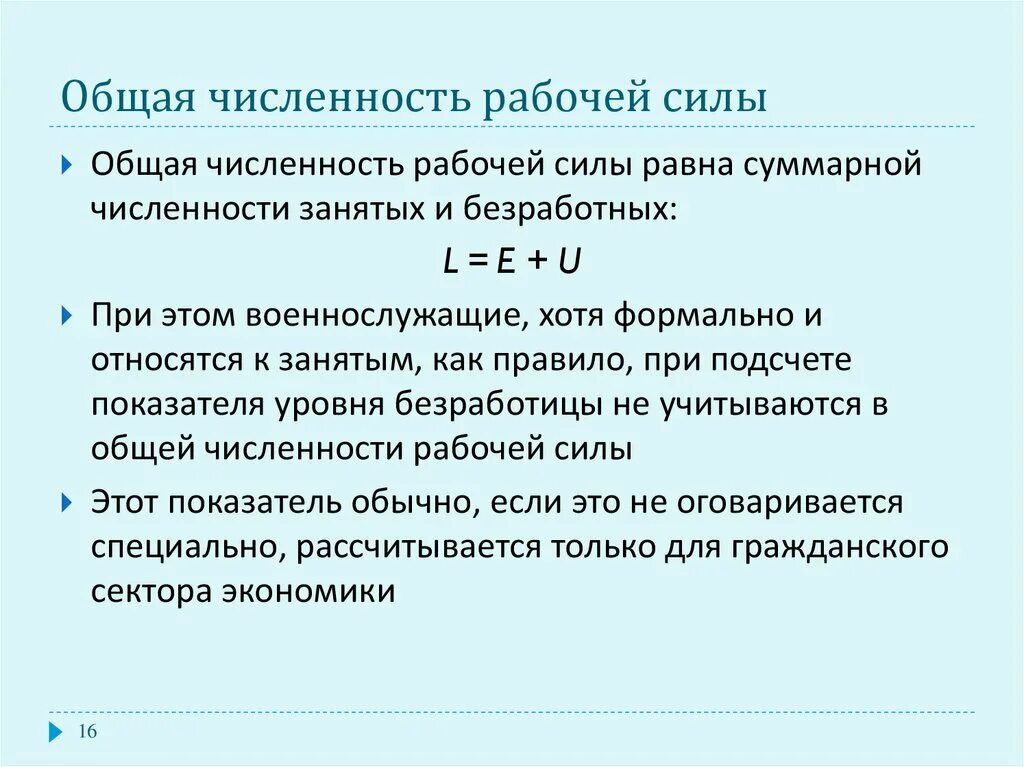 Общая численность рабочей силы

Общая численность рабочей силы равна суммарной численности занятых и безработных:

$L = E + U$

При этом военнослужащие, хотя формально и относятся к занятым, как правило, при подсчете показателя уровня безработицы не учитываются в общей численности рабочей силы

Этот показатель обычно, если это не оговаривается специально, рассчитывается только для гражданского сектора экономики

16